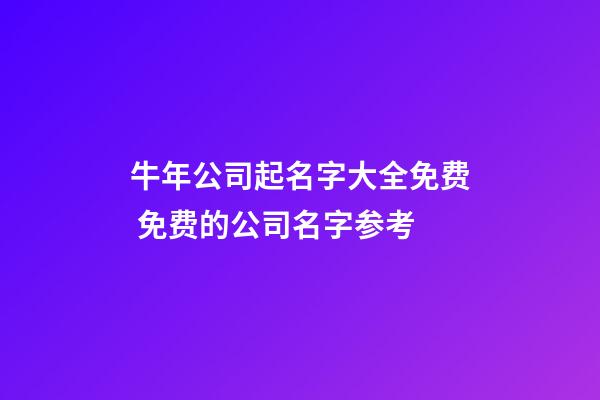 牛年公司起名字大全免费
免费的公司名字参考